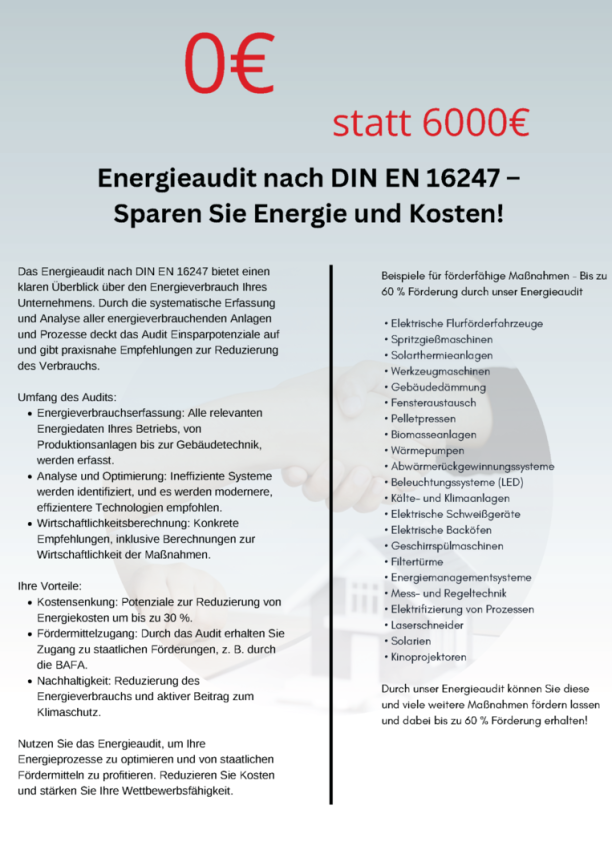 0€

statt 6000€

Energieaudit nach DIN EN 16247 – Sparen Sie Energie und Kosten!

Das Energieaudit nach DIN EN 16247 bietet einen klaren Überblick über den Energieverbrauch Ihres Unternehmens. Durch die systematische Erfassung und Analyse aller energieverbrauchenden Anlagen und Prozesse deckt das Audit Einsparpotenziale auf und gibt praxisnahe Empfehlungen zur Reduzierung des Verbrauchs.

Umfang des Audits:
• Energieverbrauchserfassung: Alle relevanten Energiedaten Ihres Betriebs, von Produktionsanlagen bis zur Gebäudetechnik, werden erfasst.
• Analyse und Optimierung: Ineffiziente Systeme werden identifiziert, und es werden modernere, effizientere Technologien empfohlen.
• Wirtschaftlichkeitsberechnung: Konkrete Empfehlungen, inklusive Berechnungen zur Wirtschaftlichkeit der Maßnahmen.

Ihre Vorteile:
• Kostensenkung: Potenziale zur Reduzierung von Energiekosten um bis zu 30 %.
• Fördermittelzugang: Durch das Audit erhalten Sie Zugang zu staatlichen Förderungen, z. B. durch die BAFA.
• Nachhaltigkeit: Reduzierung des Energieverbrauchs und aktiver Beitrag zum Klimaschutz.

Nutzen Sie das Energieaudit, um Ihre Energieprozesse zu optimieren und von staatlichen Fördermitteln zu profitieren. Reduzieren Sie Kosten und stärken Sie Ihre Wettbewerbsfähigkeit.

Beispiele für förderfähige Maßnahmen - Bis zu 60 % Förderung durch unser Energieaudit

• Elektrische Flurförderfahrzeuge
• Spritzgießmaschinen
• Solarthermieanlagen
• Werkzeugmaschinen
• Gebäudedämmung
• Fensteraustausch
• Pelletpressen
• Biomasseanlagen
• Wärmepumpen
• Abwärmerückgewinnungssysteme
• Beleuchtungssysteme (LED)
• Kälte- und Klimaanlagen
• Elektrische Schweißgeräte
• Elektrische Backöfen
• Geschirrspülmaschinen
• Filtertürme
• Energiemanagementsysteme
• Mess- und Regeltechnik
• Elektrifizierung von Prozessen
• Laserschneider
• Solarien
• Kinoprojektoren

Durch unser Energieaudit können Sie diese und viele weitere Maßnahmen fördern lassen und dabei bis zu 60 % Förderung erhalten!